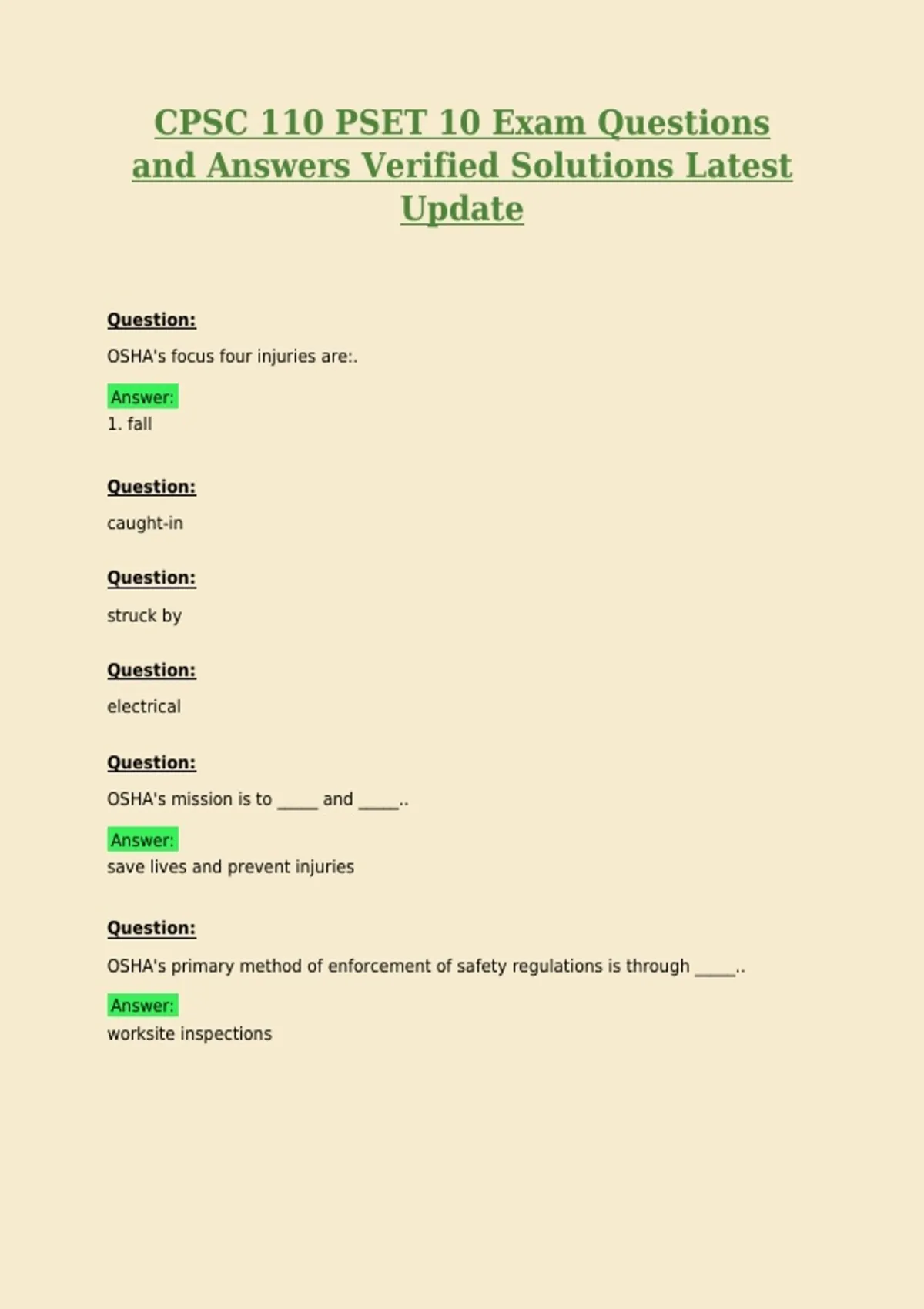 CPSC 110 PSET 10 Exam Questions and Answers Verified Solutions Latest Update

Question:

OSHA's focus four injuries are:.

Answer:
1. fall

Question:

caught-in

Question:

struck by

Question:

electrical

Question:

OSHA's mission is to ____ and ____..

Answer:
save lives and prevent injuries

Question:

OSHA's primary method of enforcement of safety regulations is through ____..

Answer:
worksite inspections